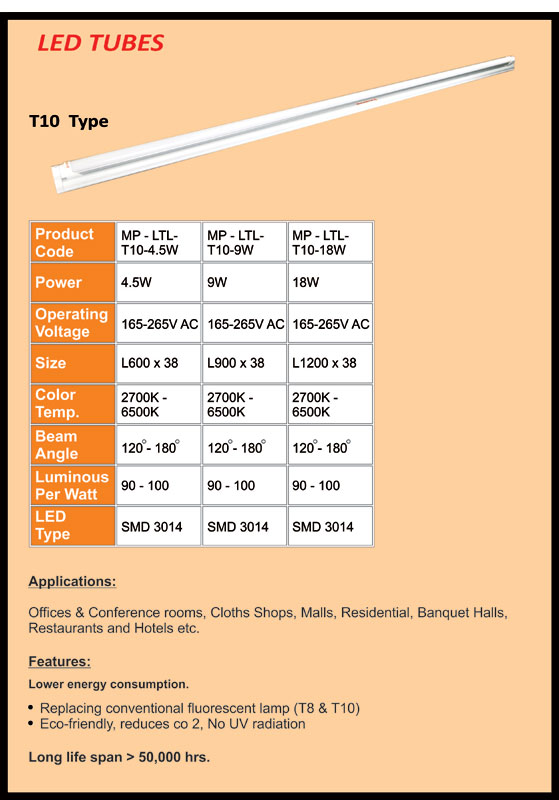 LED TUBES

T10 Type

| Product Code | MP - LTL-T10-4.5W | MP - LTL-T10-9W | MP - LTL-T10-18W |
|---|---|---|---|
| Power | 4.5W | 9W | 18W |
| Operating Voltage | 165-265V AC | 165-265V AC | 165-265V AC |
| Size | L600 x 38 | L900 x 38 | L1200 x 38 |
| Color Temp. | 2700K - 6500K | 2700K - 6500K | 2700K - 6500K |
| Beam Angle | $120^\circ$- $180^\circ$ | $120^\circ$- $180^\circ$ | $120^\circ$- $180^\circ$ |
| Luminous Per Watt | 90 - 100 | 90 - 100 | 90 - 100 |
| LED Type | SMD 3014 | SMD 3014 | SMD 3014 |

Applications:

Offices & Conference rooms, Cloths Shops, Malls, Residential, Banquet Halls, Restaurants and Hotels etc.

Features:

Lower energy consumption.

• Replacing conventional fluorescent lamp (T8 & T10)
• Eco-friendly, reduces co 2, No UV radiation

Long life span > 50,000 hrs.